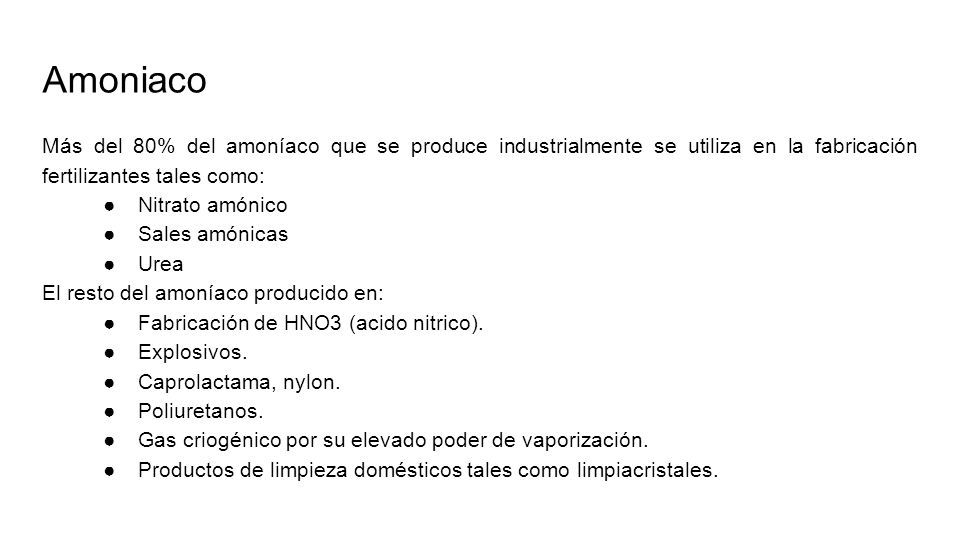 Amoniaco

Más del 80% del amoníaco que se produce industrialmente se utiliza en la fabricación fertilizantes tales como:
● Nitrato amónico
● Sales amónicas
● Urea
El resto del amoníaco producido en:
● Fabricación de HNO3 (acido nitrico).
● Explosivos.
● Caprolactama, nylon.
● Poliuretanos.
● Gas criogénico por su elevado poder de vaporización.
● Productos de limpieza domésticos tales como limpiacristales.